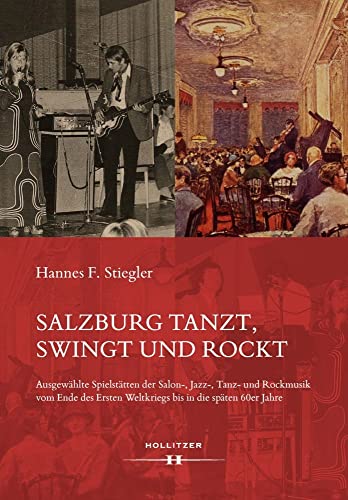 Hannes F. Stiegler

SALZBURG TANZT, SWINGT UND ROCKT

Ausgewählte Spielstätten der Salon-, Jazz-, Tanz- und Rockmusik vom Ende des Ersten Weltkriegs bis in die späten 60er Jahre

HOLLITZER
H